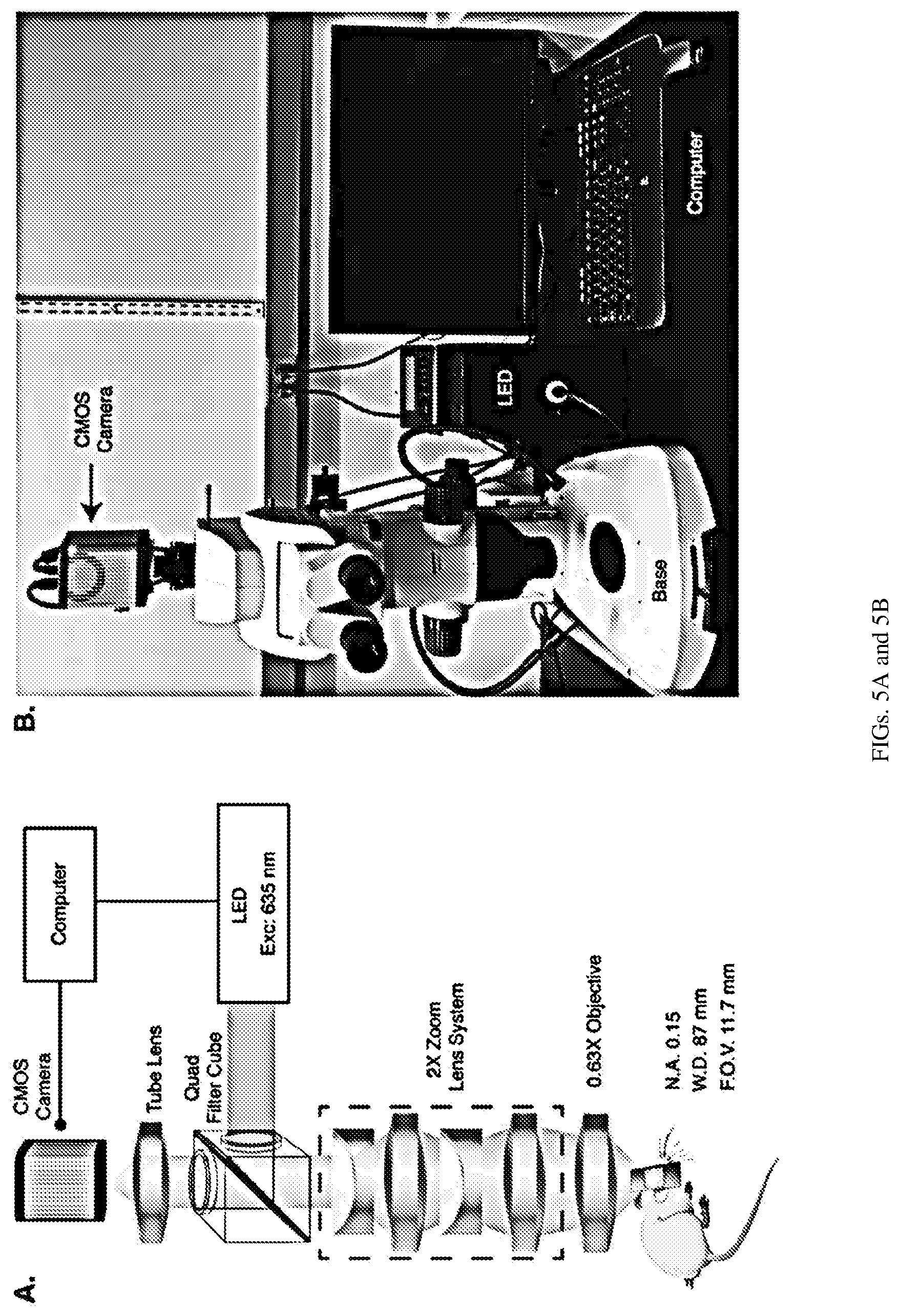 A.

CMOS Camera

Computer

Tube Lens

Quad Filter Cube

LED Exc: 635 nm

2X Zoom Lens System

0.63X Objective

N.A. 0.15
W.D. 87 mm
F.O.V. 11.7 mm

B.

CMOS Camera

LED

Base

Computer

FIGs. 5A and 5B